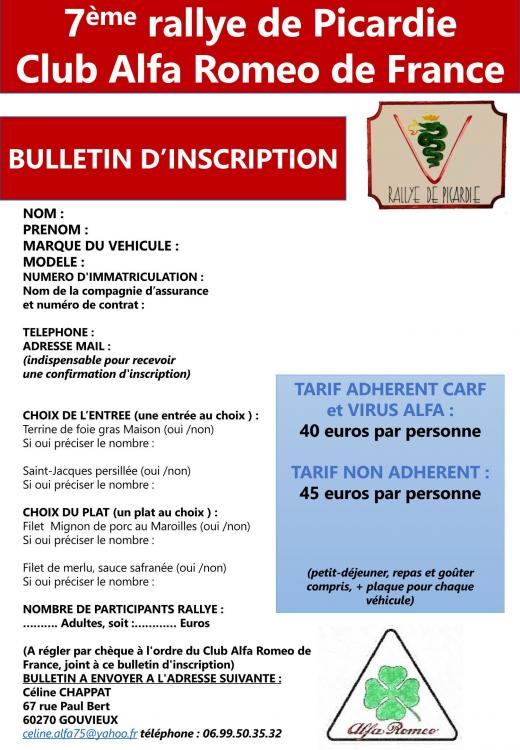 7ème rallye de Picardie
Club Alfa Romeo de France

BULLETIN D'INSCRIPTION

RALLYE DE PICARDIE

NOM :
PRENOM :
MARQUE DU VEHICULE :
MODELE :
NUMERO D'IMMATRICULATION :
Nom de la compagnie d'assurance et numéro de contrat :

TELEPHONE :
ADRESSE MAIL :
(indispensable pour recevoir une confirmation d'inscription)

CHOIX DE L'ENTREE (une entrée au choix ) :
Terrine de foie gras Maison (oui /non)
Si oui préciser le nombre :

Saint-Jacques persillée (oui /non)
Si oui préciser le nombre :

CHOIX DU PLAT (un plat au choix ) :
Filet Mignon de porc au Maroilles (oui /non)
Si oui préciser le nombre :

Filet de merlu, sauce safranée (oui /non)
Si oui préciser le nombre :

NOMBRE DE PARTICIPANTS RALLYE :
.......... Adultes, soit :............ Euros

(A régler par chèque à l'ordre du Club Alfa Romeo de France, joint à ce bulletin d'inscription)
BULLETIN A ENVOYER A L'ADRESSE SUIVANTE :
Céline CHAPPAT
67 rue Paul Bert
60270 GOUVIEUX
celine.alfa75@yahoo.fr téléphone : 06.99.50.35.32

TARIF ADHERENT CARF et VIRUS ALFA :
40 euros par personne

TARIF NON ADHERENT :
45 euros par personne

(petit-déjeuner, repas et goûter compris, + plaque pour chaque véhicule)

Alfa Romeo